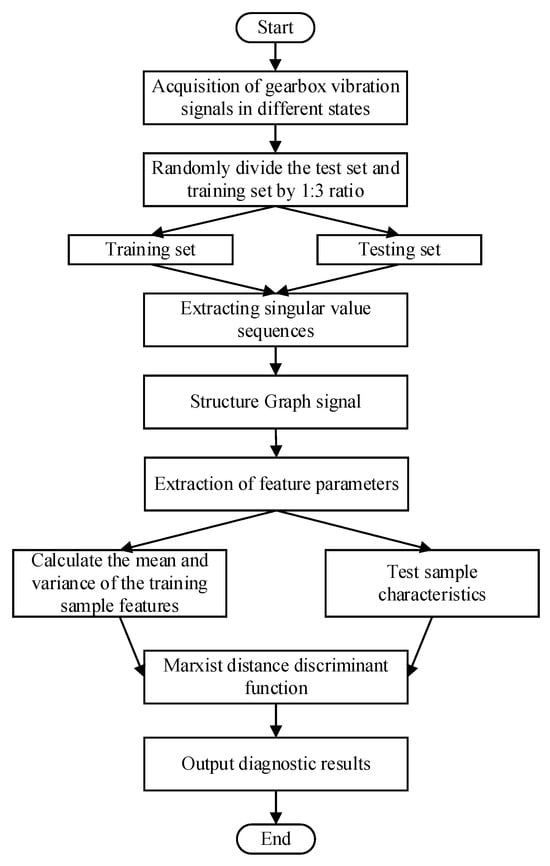 Start

Acquisition of gearbox vibration signals in different states

Randomly divide the test set and training set by 1:3 ratio

Training set

Testing set

Extracting singular value sequences

Structure Graph signal

Extraction of feature parameters

Calculate the mean and variance of the training sample features

Test sample characteristics

Marxist distance discriminant function

Output diagnostic results

End